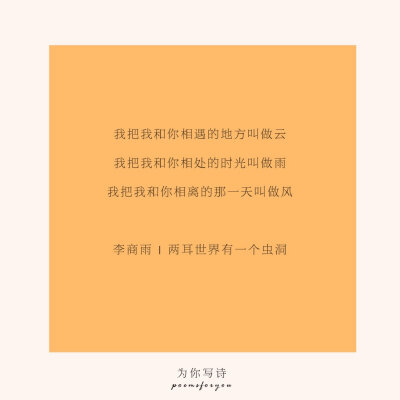 我把我和你相遇的地方叫做云

我把我和你相处的时光叫做雨

我把我和你相离的那一天叫做风

李商雨 | 两耳世界有一个虫洞

为你写诗
poemsforyou